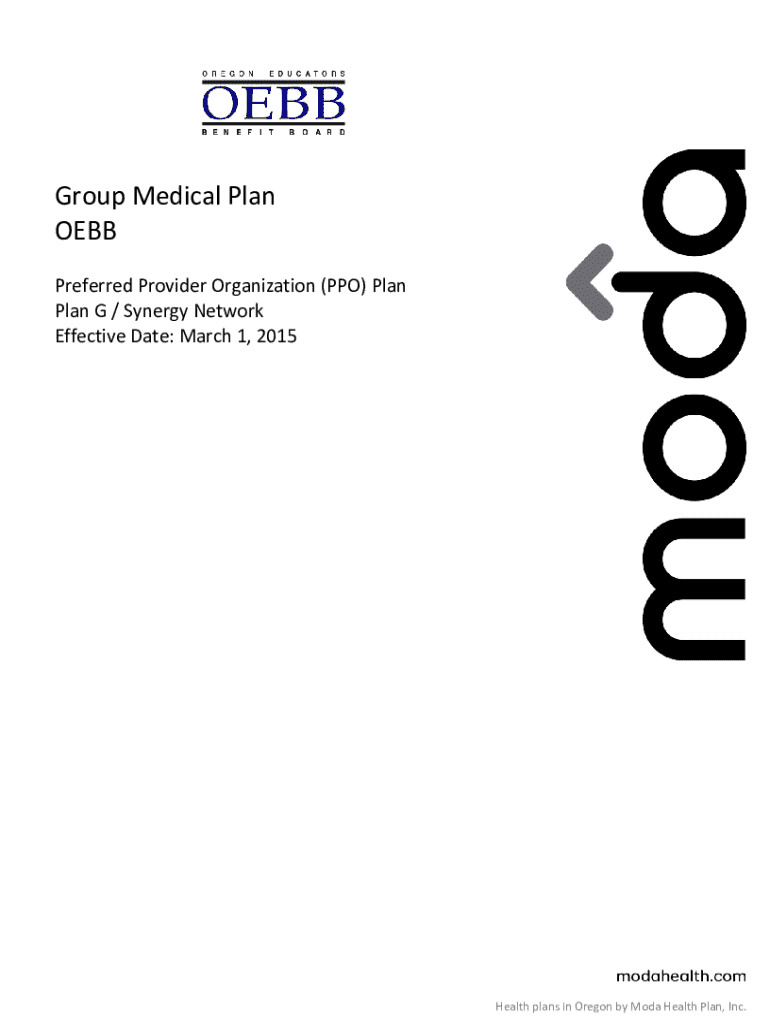 OREGON EDUCATORS
OEBB
BENEFIT BOARD

Group Medical Plan
OEBB

Preferred Provider Organization (PPO) Plan
Plan G / Synergy Network
Effective Date: March 1, 2015

moda

modahealth.com

Health plans in Oregon by Moda Health Plan, Inc.